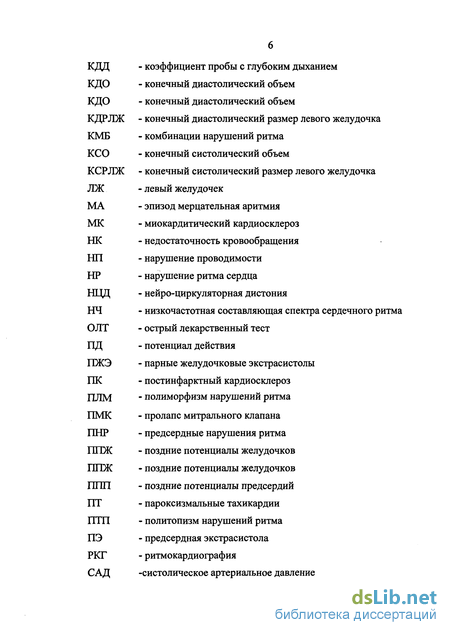 6

КДД - коэффициент пробы с глубоким дыханием
КДО - конечный диастолический объем
КДО - конечный диастолический объем
КДРЛЖ - конечный диастолический размер левого желудочка
КМБ - комбинации нарушений ритма
КСО - конечный систолический объем
КСРЛЖ - конечный систолический размер левого желудочка
ЛЖ - левый желудочек
МА - эпизод мерцательная аритмия
МК - миокардитический кардиосклероз
НК - недостаточность кровообращения
НП - нарушение проводимости
НР - нарушение ритма сердца
НЦД - нейро-циркуляторная дистония
НЧ - низкочастотная составляющая спектра сердечного ритма
ОЛТ - острый лекарственный тест
ПД - потенциал действия
ПЖЭ - парные желудочковые экстрасистолы
ПК - постинфарктный кардиосклероз
ПЛМ - полиморфизм нарушений ритма
ПМК - пролапс митрального клапана
ПНР - предсердные нарушения ритма
ППЖ - поздние потенциалы желудочков
ППЖ - поздние потенциалы желудочков
ППП - поздние потенциалы предсердий
ПТ - пароксизмальные тахикардии
ПТП - политопизм нарушений ритма
ПЭ - предсердная экстрасистола
РКГ - ритмокардиография
САД -систолическое артериальное давление

dsLib.net
библиотека диссертаций